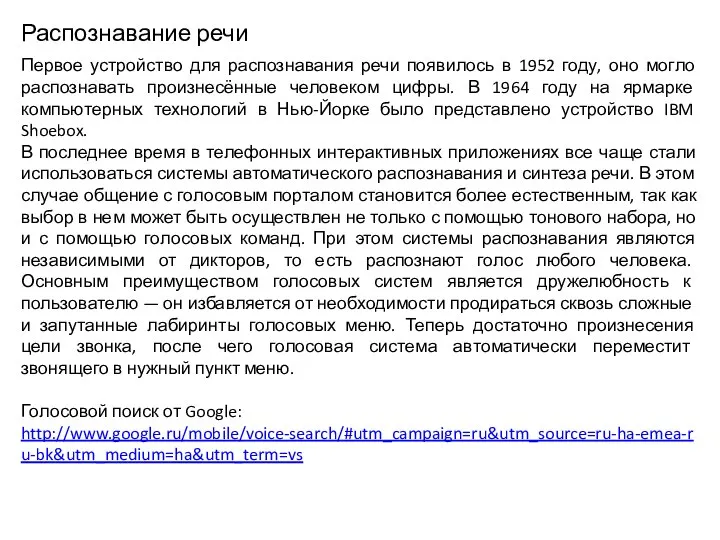 Распознавание речи

Первое устройство для распознавания речи появилось в 1952 году, оно могло распознавать произнесённые человеком цифры. В 1964 году на ярмарке компьютерных технологий в Нью-Йорке было представлено устройство IBM Shoebox.
В последнее время в телефонных интерактивных приложениях все чаще стали использоваться системы автоматического распознавания и синтеза речи. В этом случае общение с голосовым порталом становится более естественным, так как выбор в нем может быть осуществлен не только с помощью тонового набора, но и с помощью голосовых команд. При этом системы распознавания являются независимыми от дикторов, то есть распознают голос любого человека. Основным преимуществом голосовых систем является дружелюбность к пользователю — он избавляется от необходимости продираться сквозь сложные и запутанные лабиринты голосовых меню. Теперь достаточно произнесения цели звонка, после чего голосовая система автоматически переместит звонящего в нужный пункт меню.

Голосовой поиск от Google:
http://www.google.ru/mobile/voice-search/#utm_campaign=ru&utm_source=ru-ha-emea-ru-bk&utm_medium=ha&utm_term=vs